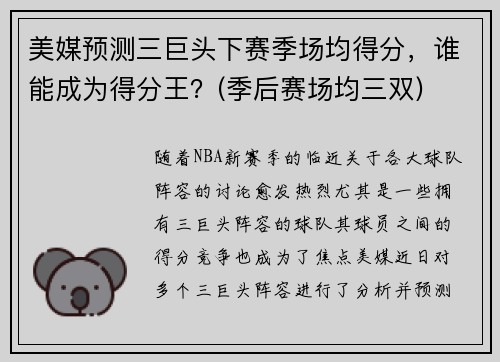 美媒预测三巨头下赛季场均得分，谁能成为得分王？(季后赛场均三双)

随着NBA新赛季的临近关于各大球队阵容的讨论愈发热烈尤其是一些拥有三巨头阵容的球队其球员之间的得分竞争也成为了焦点美媒近日对多个三巨头阵容进行了分析并预测